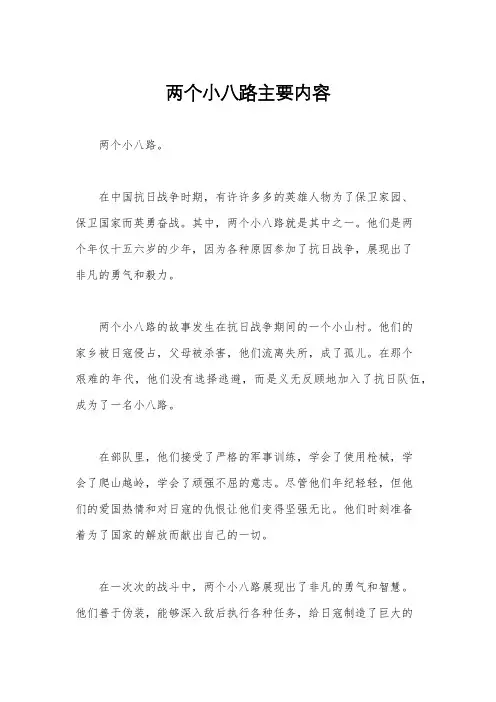 两个小八路主要内容

两个小八路。

在中国抗日战争时期，有许许多多的英雄人物为了保卫家园、保卫国家而英勇奋战。其中，两个小八路就是其中之一。他们是两个年仅十五六岁的少年，因为各种原因参加了抗日战争，展现出了非凡的勇气和毅力。

两个小八路的故事发生在抗日战争期间的一个小山村。他们的家乡被日寇侵占，父母被杀害，他们流离失所，成了孤儿。在那个艰难的年代，他们没有选择逃避，而是义无反顾地加入了抗日队伍，成为了一名小八路。

在部队里，他们接受了严格的军事训练，学会了使用枪械，学会了爬山越岭，学会了顽强不屈的意志。尽管他们年纪轻轻，但他们的爱国热情和对日寇的仇恨让他们变得坚强无比。他们时刻准备着为了国家的解放而献出自己的一切。

在一次次的战斗中，两个小八路展现出了非凡的勇气和智慧。他们善于伪装，能够深入敌后执行各种任务，给日寇制造了巨大的